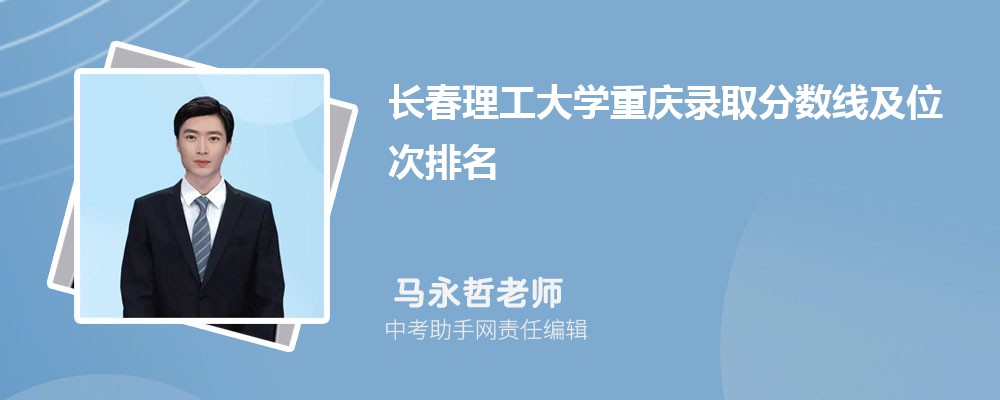 长春理工大学重庆录取分数线及位次排名

马永哲老师

中考助手网责任编辑